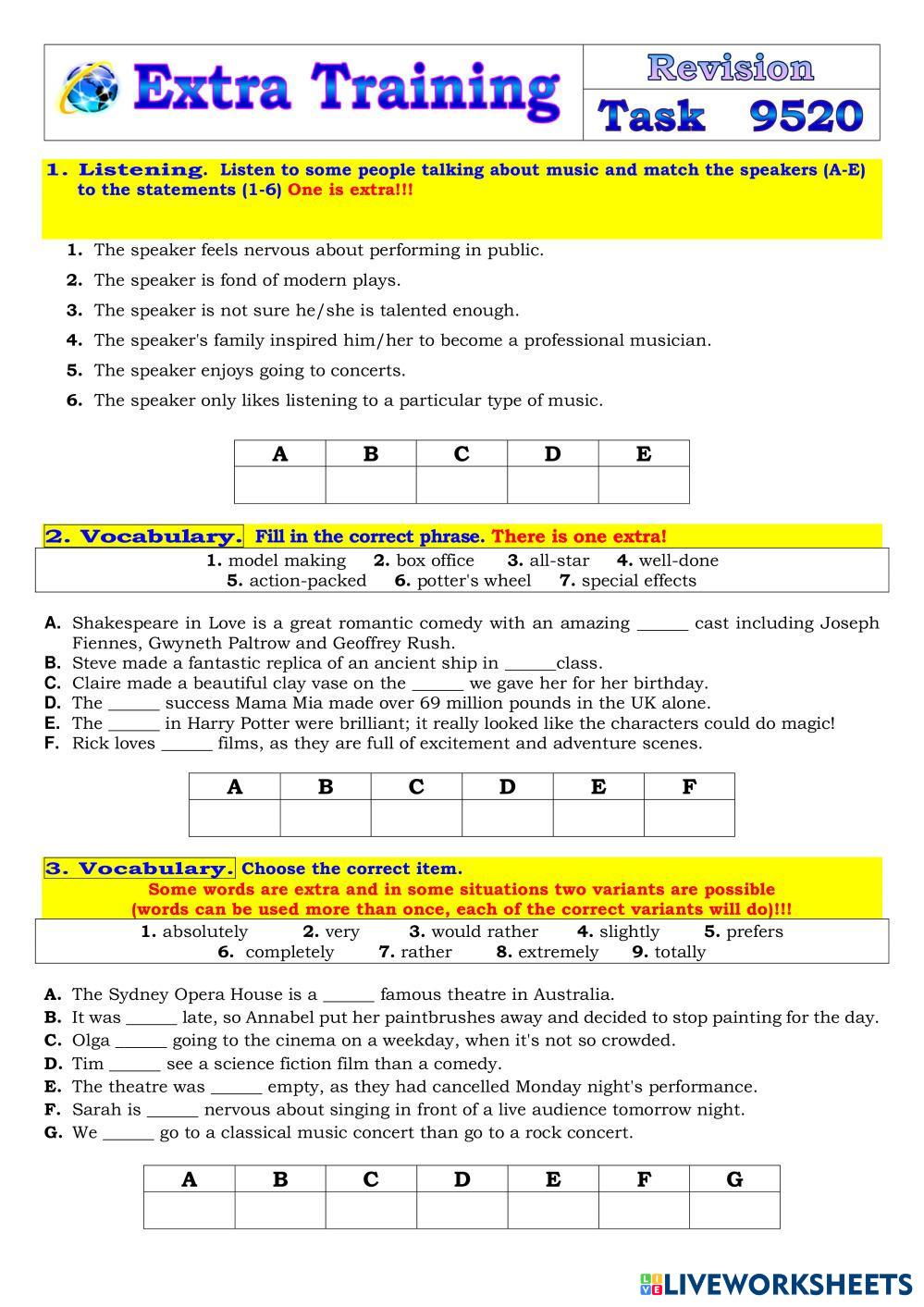 Extra Training

Revision
Task 9520

1. Listening. Listen to some people talking about music and match the speakers (A-E) to the statements (1-6) One is extra!!!

1. The speaker feels nervous about performing in public.
2. The speaker is fond of modern plays.
3. The speaker is not sure he/she is talented enough.
4. The speaker's family inspired him/her to become a professional musician.
5. The speaker enjoys going to concerts.
6. The speaker only likes listening to a particular type of music.

| A | B | C | D | E |
|---|---|---|---|---|
| | | | | |

2. Vocabulary. Fill in the correct phrase. There is one extra!

1. model making 2. box office 3. all-star 4. well-done
5. action-packed 6. potter's wheel 7. special effects

A. Shakespeare in Love is a great romantic comedy with an amazing ______ cast including Joseph Fiennes, Gwyneth Paltrow and Geoffrey Rush.
B. Steve made a fantastic replica of an ancient ship in ______class.
C. Claire made a beautiful clay vase on the ______ we gave her for her birthday.
D. The ______ success Mama Mia made over 69 million pounds in the UK alone.
E. The ______ in Harry Potter were brilliant; it really looked like the characters could do magic!
F. Rick loves ______ films, as they are full of excitement and adventure scenes.

| A | B | C | D | E | F |
|---|---|---|---|---|---|
| | | | | | |

3. Vocabulary. Choose the correct item.
Some words are extra and in some situations two variants are possible (words can be used more than once, each of the correct variants will do)!!!

1. absolutely 2. very 3. would rather 4. slightly 5. prefers
6. completely 7. rather 8. extremely 9. totally

A. The Sydney Opera House is a ______ famous theatre in Australia.
B. It was ______ late, so Annabel put her paintbrushes away and decided to stop painting for the day.
C. Olga ______ going to the cinema on a weekday, when it's not so crowded.
D. Tim ______ see a science fiction film than a comedy.
E. The theatre was ______ empty, as they had cancelled Monday night's performance.
F. Sarah is ______ nervous about singing in front of a live audience tomorrow night.
G. We ______ go to a classical music concert than go to a rock concert.

| A | B | C | D | E | F | G |
|---|---|---|---|---|---|---|
| | | | | | | |

LIVEWORKSHEETS